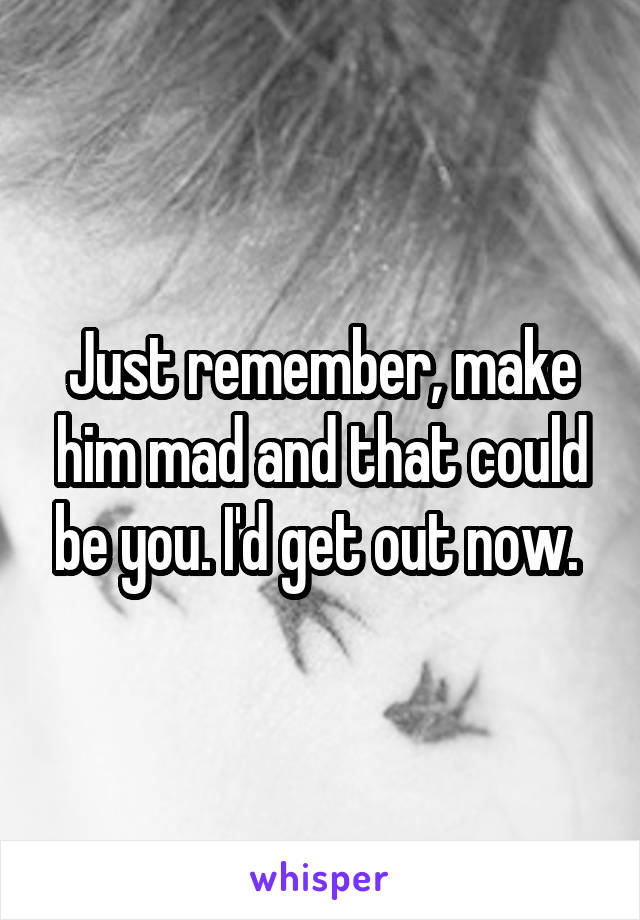 Just remember, make him mad and that could be you. I'd get out now.

whisper